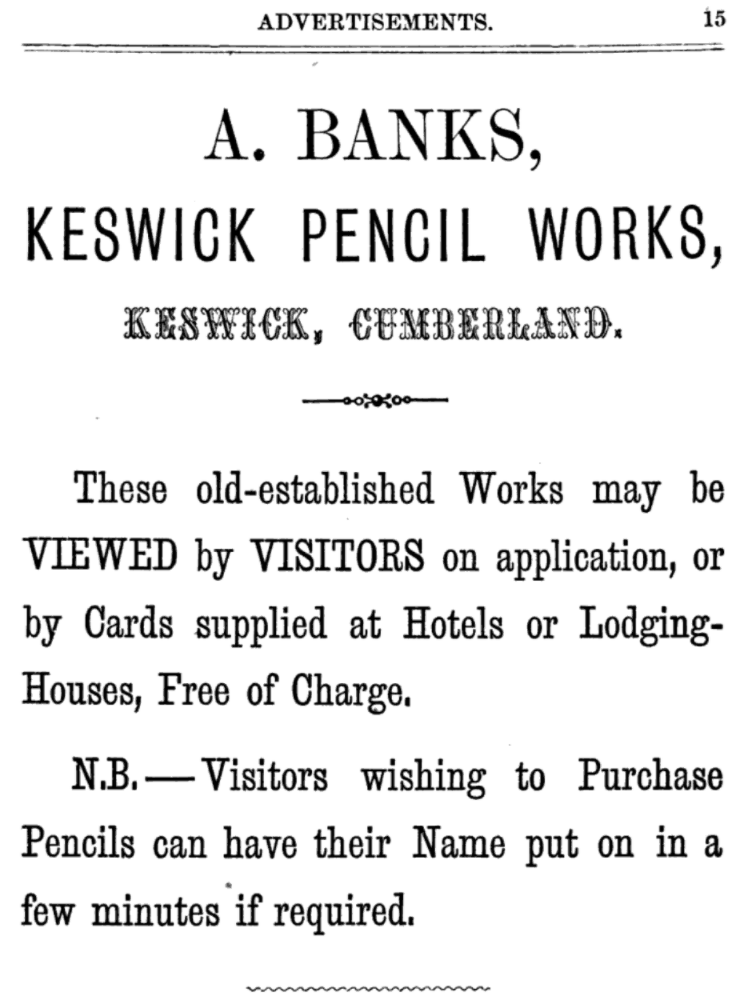 ADVERTISEMENTS. 15

A. BANKS,

KESWICK PENCIL WORKS,

KESWICK, CUMBERLAND.

These old-established Works may be VIEWED by VISITORS on application, or by Cards supplied at Hotels or Lodging-Houses, Free of Charge.

N.B.—Visitors wishing to Purchase Pencils can have their Name put on in a few minutes if required.